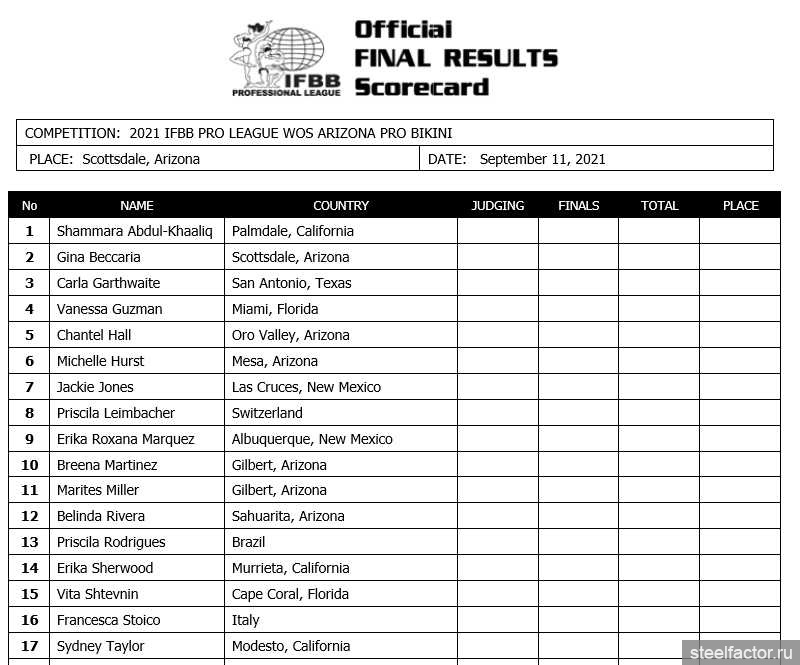 IFBB PROFESSIONAL LEAGUE

Official FINAL RESULTS Scorecard

COMPETITION: 2021 IFBB PRO LEAGUE WOS ARIZONA PRO BIKINI

PLACE: Scottsdale, Arizona

DATE: September 11, 2021

| No | NAME | COUNTRY | JUDGING | FINALS | TOTAL | PLACE |
|---|---|---|---|---|---|---|
| 1 | Shammara Abdul-Khaaliq | Palmdale, California | | | | |
| 2 | Gina Beccaria | Scottsdale, Arizona | | | | |
| 3 | Carla Garthwaite | San Antonio, Texas | | | | |
| 4 | Vanessa Guzman | Miami, Florida | | | | |
| 5 | Chantel Hall | Oro Valley, Arizona | | | | |
| 6 | Michelle Hurst | Mesa, Arizona | | | | |
| 7 | Jackie Jones | Las Cruces, New Mexico | | | | |
| 8 | Priscila Leimbacher | Switzerland | | | | |
| 9 | Erika Roxana Marquez | Albuquerque, New Mexico | | | | |
| 10 | Breena Martinez | Gilbert, Arizona | | | | |
| 11 | Marites Miller | Gilbert, Arizona | | | | |
| 12 | Belinda Rivera | Sahuarita, Arizona | | | | |
| 13 | Priscila Rodrigues | Brazil | | | | |
| 14 | Erika Sherwood | Murrieta, California | | | | |
| 15 | Vita Shtevnin | Cape Coral, Florida | | | | |
| 16 | Francesca Stoico | Italy | | | | |
| 17 | Sydney Taylor | Modesto, California | | | | |

steelfactor.ru